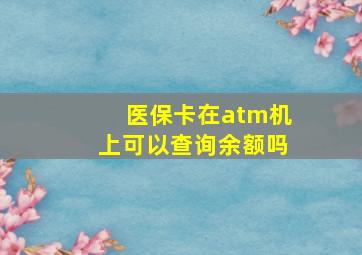 医保卡在atm机上可以查询余额吗